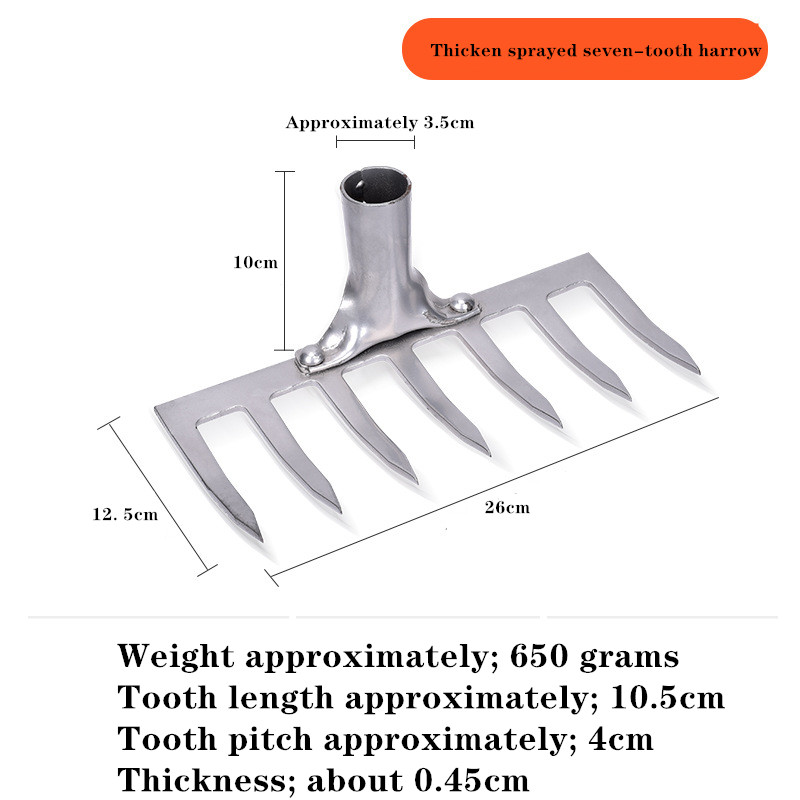 Thicken sprayed seven-tooth harrow

Approximately 3.5cm

10cm

12. 5cm

26cm

Weight approximately; 650 grams
Tooth length approximately; 10.5cm
Tooth pitch approximately; 4cm
Thickness; about 0.45cm